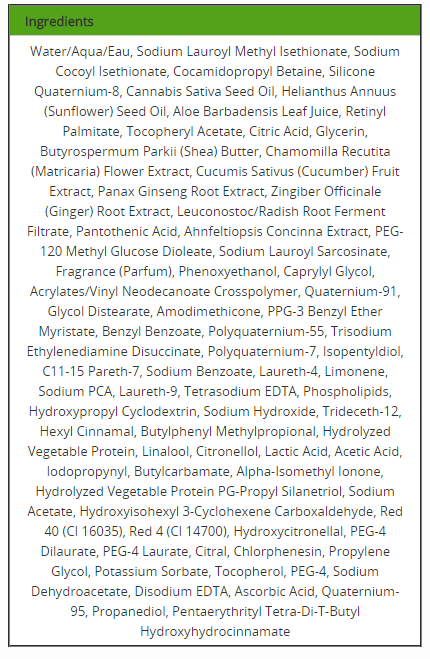 Ingredients

Water/Aqua/Eau, Sodium Lauroyl Methyl Isethionate, Sodium Cocoyl Isethionate, Cocamidopropyl Betaine, Silicone Quaternium-8, Cannabis Sativa Seed Oil, Helianthus Annuus (Sunflower) Seed Oil, Aloe Barbadensis Leaf Juice, Retinyl Palmitate, Tocopheryl Acetate, Citric Acid, Glycerin, Butyrospermum Parkii (Shea) Butter, Chamomilla Recutita (Matricaria) Flower Extract, Cucumis Sativus (Cucumber) Fruit Extract, Panax Ginseng Root Extract, Zingiber Officinale (Ginger) Root Extract, Leuconostoc/Radish Root Ferment Filtrate, Pantothenic Acid, Ahnfeltiopsis Concinna Extract, PEG-120 Methyl Glucose Dioleate, Sodium Lauroyl Sarcosinate, Fragrance (Parfum), Phenoxyethanol, Caprylyl Glycol, Acrylates/Vinyl Neodecanoate Crosspolymer, Quaternium-91, Glycol Distearate, Amodimethicone, PPG-3 Benzyl Ether Myristate, Benzyl Benzoate, Polyquaternium-55, Trisodium Ethylenediamine Disuccinate, Polyquaternium-7, Isopentyldiol, C11-15 Pareth-7, Sodium Benzoate, Laureth-4, Limonene, Sodium PCA, Laureth-9, Tetrasodium EDTA, Phospholipids, Hydroxypropyl Cyclodextrin, Sodium Hydroxide, Trideceth-12, Hexyl Cinnamal, Butylphenyl Methylpropional, Hydrolyzed Vegetable Protein, Linalool, Citronellol, Lactic Acid, Acetic Acid, Iodopropynyl, Butylcarbamate, Alpha-Isomethyl Ionone, Hydrolyzed Vegetable Protein PG-Propyl Silanetriol, Sodium Acetate, Hydroxyisohexyl 3-Cyclohexene Carboxaldehyde, Red 40 (CI 16035), Red 4 (CI 14700), Hydroxycitronellal, PEG-4 Dilaurate, PEG-4 Laurate, Citral, Chlorphenesin, Propylene Glycol, Potassium Sorbate, Tocopherol, PEG-4, Sodium Dehydroacetate, Disodium EDTA, Ascorbic Acid, Quaternium-95, Propanediol, Pentaerythrityl Tetra-Di-T-Butyl Hydroxyhydrocinnamate